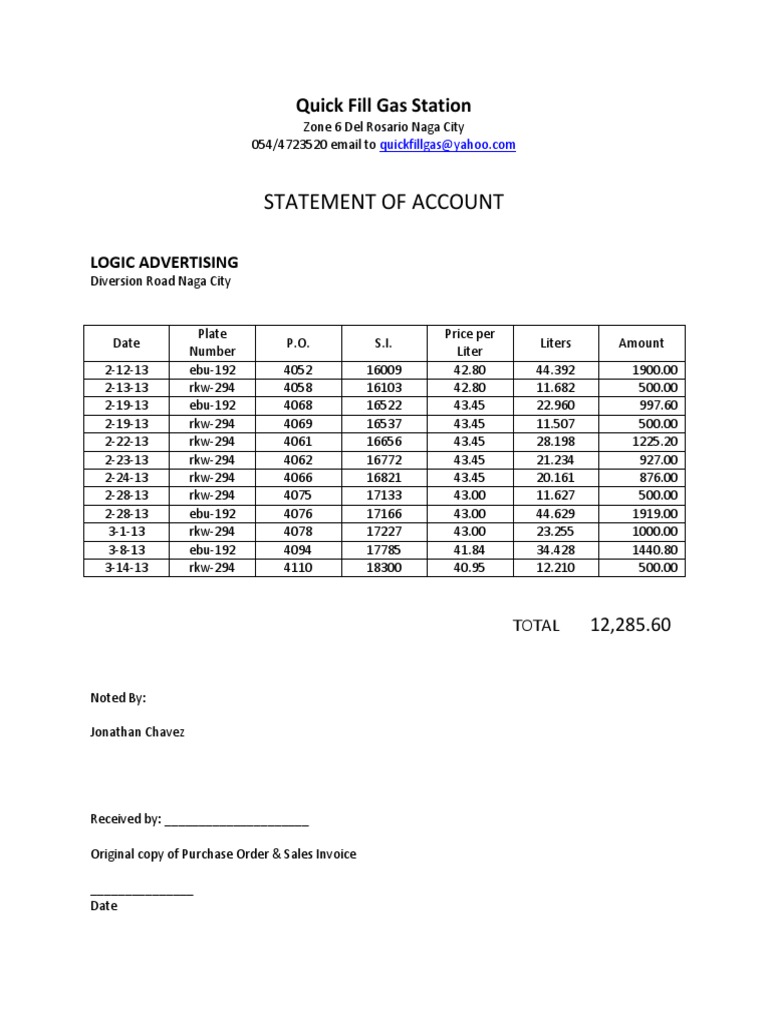 Quick Fill Gas Station

Zone 6 Del Rosario Naga City
054/4723520 email to quickfillgas@yahoo.com

STATEMENT OF ACCOUNT

LOGIC ADVERTISING
Diversion Road Naga City

| Date | Plate Number | P.O. | S.I. | Price per Liter | Liters | Amount |
|---|---|---|---|---|---|---|
| 2-12-13 | ebu-192 | 4052 | 16009 | 42.80 | 44.392 | 1900.00 |
| 2-13-13 | rkw-294 | 4058 | 16103 | 42.80 | 11.682 | 500.00 |
| 2-19-13 | ebu-192 | 4068 | 16522 | 43.45 | 22.960 | 997.60 |
| 2-19-13 | rkw-294 | 4069 | 16537 | 43.45 | 11.507 | 500.00 |
| 2-22-13 | rkw-294 | 4061 | 16656 | 43.45 | 28.198 | 1225.20 |
| 2-23-13 | rkw-294 | 4062 | 16772 | 43.45 | 21.234 | 927.00 |
| 2-24-13 | rkw-294 | 4066 | 16821 | 43.45 | 20.161 | 876.00 |
| 2-28-13 | rkw-294 | 4075 | 17133 | 43.00 | 11.627 | 500.00 |
| 2-28-13 | ebu-192 | 4076 | 17166 | 43.00 | 44.629 | 1919.00 |
| 3-1-13 | rkw-294 | 4078 | 17227 | 43.00 | 23.255 | 1000.00 |
| 3-8-13 | ebu-192 | 4094 | 17785 | 41.84 | 34.428 | 1440.80 |
| 3-14-13 | rkw-294 | 4110 | 18300 | 40.95 | 12.210 | 500.00 |

TOTAL 12,285.60

Noted By:

Jonathan Chavez

Received by: ____________________

Original copy of Purchase Order & Sales Invoice

______________
Date